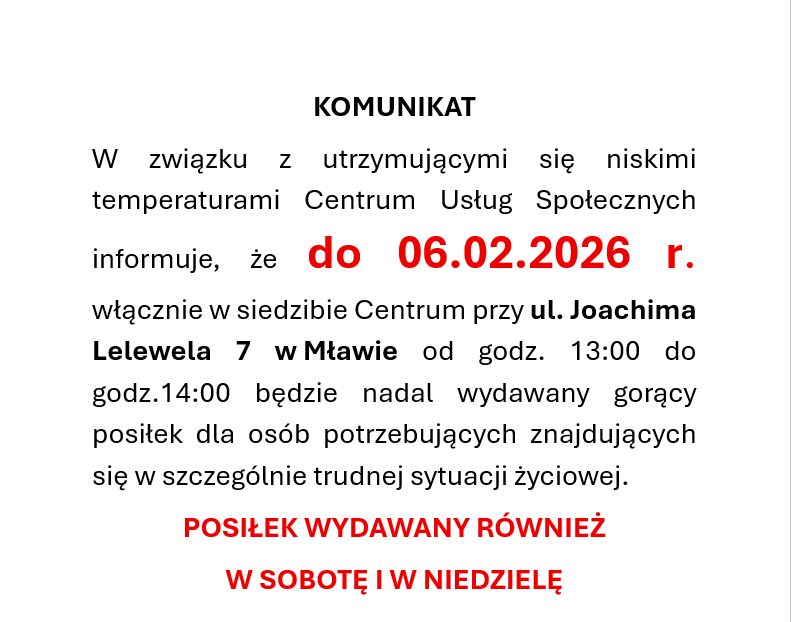 KOMUNIKAT

W związku z utrzymującymi się niskimi temperaturami Centrum Usług Społecznych informuje, że do 06.02.2026 r. włącznie w siedzibie Centrum przy ul. Joachima Lelewela 7 w Mławie od godz. 13:00 do godz.14:00 będzie nadal wydawany gorący posiłek dla osób potrzebujących znajdujących się w szczególnie trudnej sytuacji życiowej.

POSIŁEK WYDAWANY RÓWNIEŻ

W SOBOTĘ I W NIEDZIELĘ